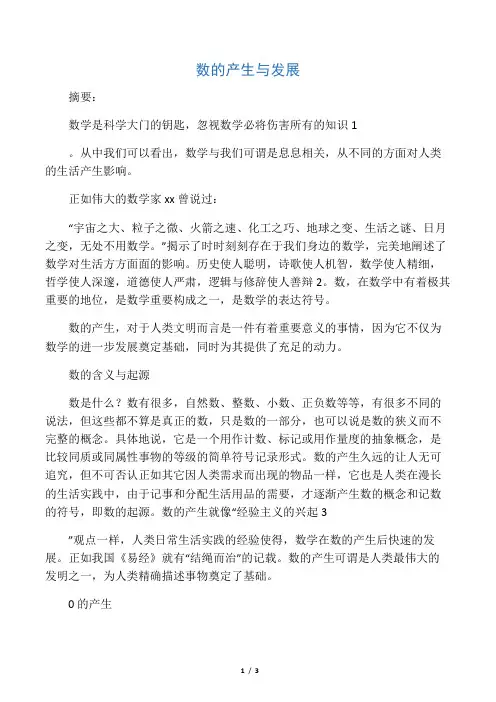 数的产生与发展

摘要：

数学是科学大门的钥匙，忽视数学必将伤害所有的知识 1

。从中我们可以看出，数学与我们可谓是息息相关，从不同的方面对人类的生活产生影响。

正如伟大的数学家 xx 曾说过：

“宇宙之大、粒子之微、火箭之速、化工之巧、地球之变、生活之谜、日月之变，无处不用数学。”揭示了时时刻刻存在于我们身边的数学，完美地阐述了数学对生活方方面面的影响。历史使人聪明，诗歌使人机智，数学使人精细，哲学使人深邃，道德使人严肃，逻辑与修辞使人善辩 2。数，在数学中有着极其重要的地位，是数学重要构成之一，是数学的表达符号。

数的产生，对于人类文明而言是一件有着重要意义的事情，因为它不仅为数学的进一步发展奠定基础，同时为其提供了充足的动力。

数的含义与起源

数是什么？数有很多，自然数、整数、小数、正负数等等，有很多不同的说法，但这些都不算是真正的数，只是数的一部分，也可以说是数的狭义而不完整的概念。具体地说，它是一个用作计数、标记或用作量度的抽象概念，是比较同质或同属性事物的等级的简单符号记录形式。数的产生久远的让人无可追究，但不可否认正如其它因人类需求而出现的物品一样，它也是人类在漫长的生活实践中，由于记事和分配生活用品的需要，才逐渐产生数的概念和记数的符号，即数的起源。数的产生就像“经验主义的兴起 3

”观点一样，人类日常生活实践的经验使得，数学在数的产生后快速的发展。正如我国《易经》就有“结绳而治”的记载。数的产生可谓是人类最伟大的发明之一，为人类精确描述事物奠定了基础。

0 的产生

1 / 3